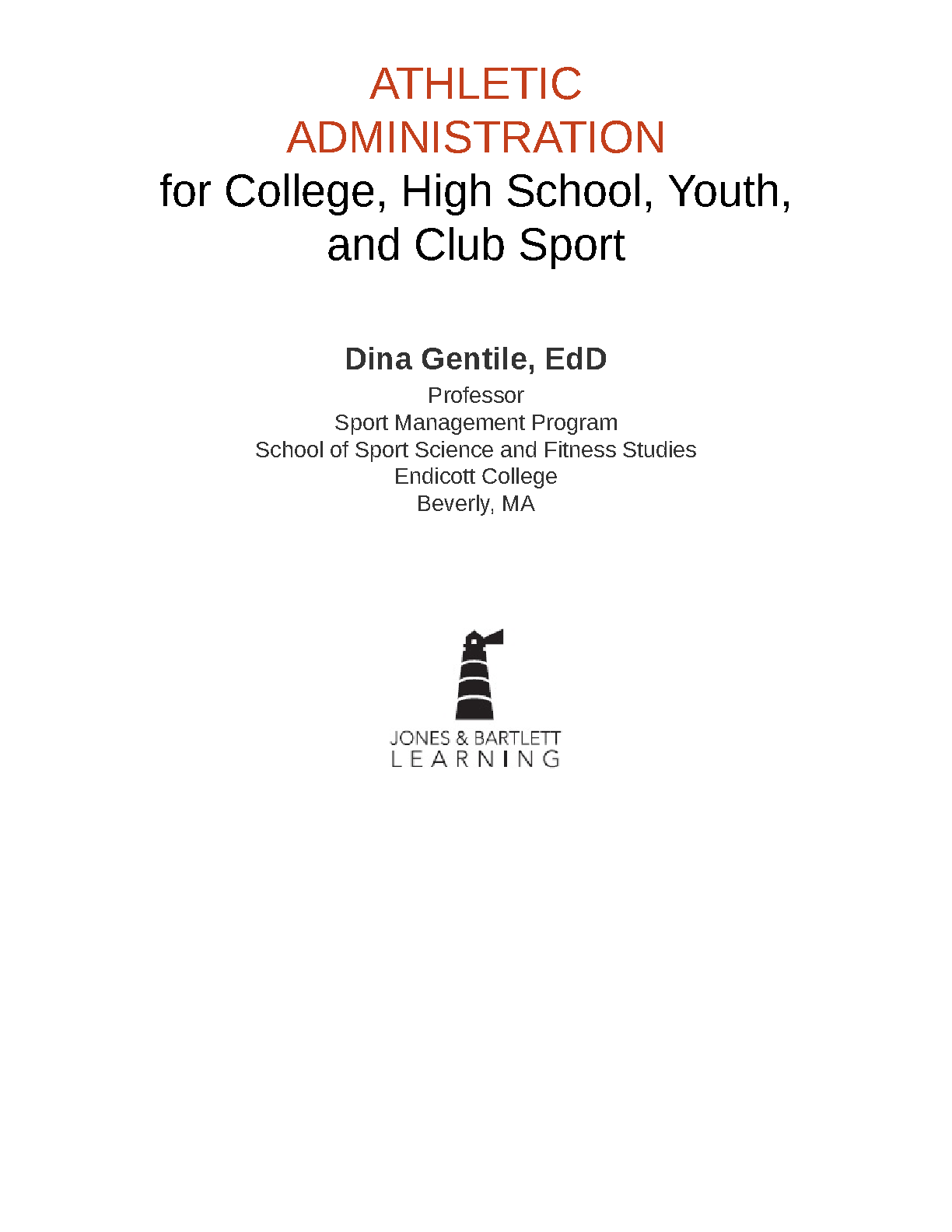 ATHLETIC ADMINISTRATION
for College, High School, Youth, and Club Sport

Dina Gentile, EdD
Professor
Sport Management Program
School of Sport Science and Fitness Studies
Endicott College
Beverly, MA

JONES & BARTLETT
LEARNING